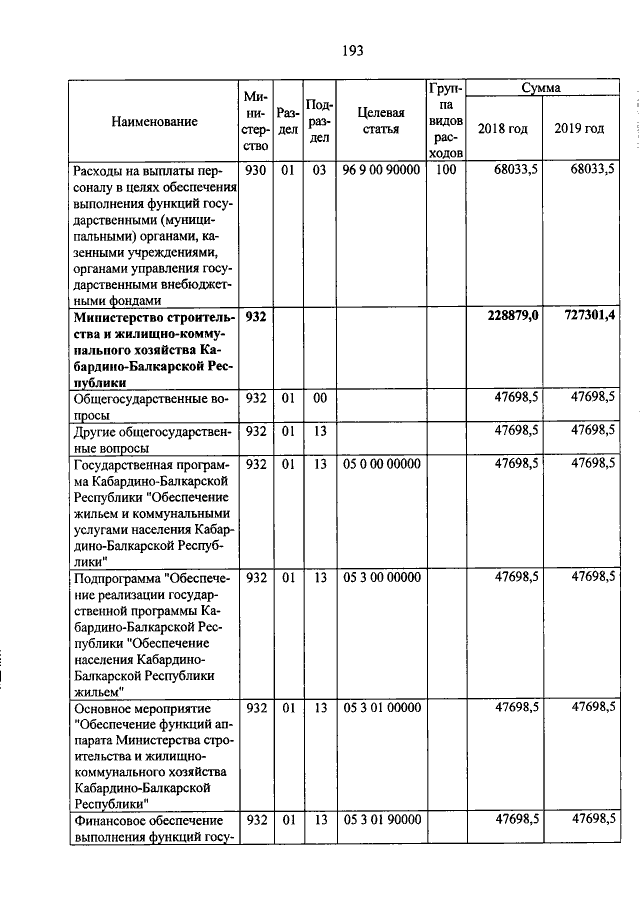 193

| Наименование | Министерство | Раздел | Подраздел | Целевая статья | Группа видов расходов | Сумма 2018 год | Сумма 2019 год |
|---|---|---|---|---|---|---|---|
| Расходы на выплаты персоналу в целях обеспечения выполнения функций государственными (муниципальными) органами, казенными учреждениями, органами управления государственными внебюджетными фондами | 930 | 01 | 03 | 96 9 00 90000 | 100 | 68033,5 | 68033,5 |
| **Министерство строительства и жилищно-коммунального хозяйства Кабардино-Балкарской Республики** | **932** | | | | | **228879,0** | **727301,4** |
| Общегосударственные вопросы | 932 | 01 | 00 | | | 47698,5 | 47698,5 |
| Другие общегосударственные вопросы | 932 | 01 | 13 | | | 47698,5 | 47698,5 |
| Государственная программа Кабардино-Балкарской Республики "Обеспечение жильем и коммунальными услугами населения Кабардино-Балкарской Республики" | 932 | 01 | 13 | 05 0 00 00000 | | 47698,5 | 47698,5 |
| Подпрограмма "Обеспечение реализации государственной программы Кабардино-Балкарской Республики "Обеспечение населения Кабардино-Балкарской Республики жильем" | 932 | 01 | 13 | 05 3 00 00000 | | 47698,5 | 47698,5 |
| Основное мероприятие "Обеспечение функций аппарата Министерства строительства и жилищно-коммунального хозяйства Кабардино-Балкарской Республики" | 932 | 01 | 13 | 05 3 01 00000 | | 47698,5 | 47698,5 |
| Финансовое обеспечение выполнения функций госу- | 932 | 01 | 13 | 05 3 01 90000 | | 47698,5 | 47698,5 |